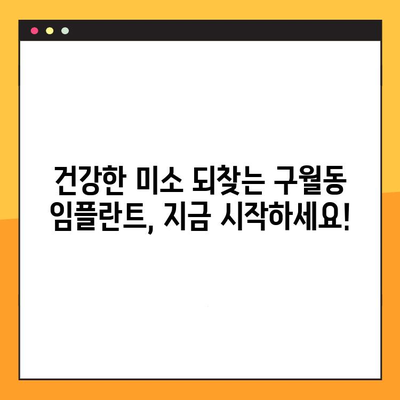 건강한 미소 되찾는 구월동 임플란트, 지금 시작하세요!